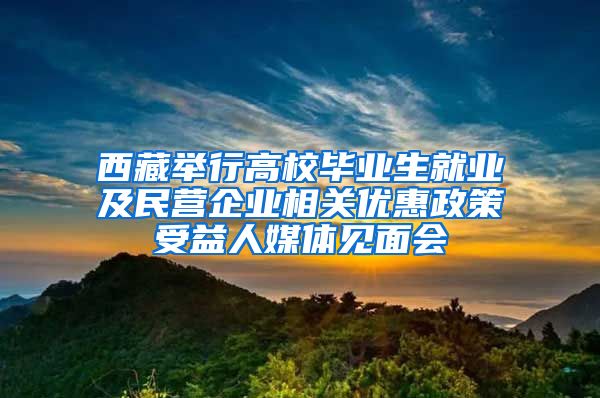 西藏举行高校毕业生就业及民营企业相关优惠政策受益人媒体见面会